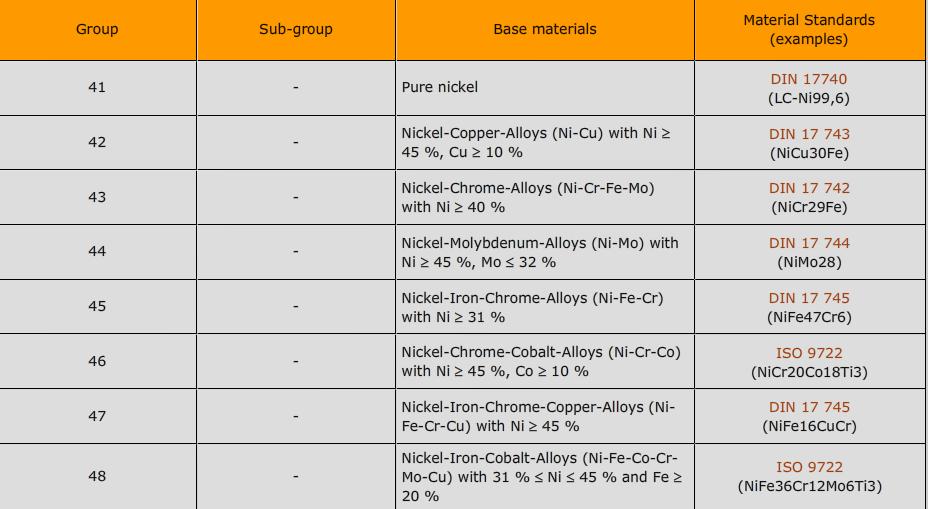 | Group | Sub-group | Base materials | Material Standards (examples) |
|---|---|---|---|
| 41 | - | Pure nickel | DIN 17740 (LC-Ni99,6) |
| 42 | - | Nickel-Copper-Alloys (Ni-Cu) with Ni ≥ 45 %, Cu ≥ 10 % | DIN 17 743 (NiCu30Fe) |
| 43 | - | Nickel-Chrome-Alloys (Ni-Cr-Fe-Mo) with Ni ≥ 40 % | DIN 17 742 (NiCr29Fe) |
| 44 | - | Nickel-Molybdenum-Alloys (Ni-Mo) with Ni ≥ 45 %, Mo ≤ 32 % | DIN 17 744 (NiMo28) |
| 45 | - | Nickel-Iron-Chrome-Alloys (Ni-Fe-Cr) with Ni ≥ 31 % | DIN 17 745 (NiFe47Cr6) |
| 46 | - | Nickel-Chrome-Cobalt-Alloys (Ni-Cr-Co) with Ni ≥ 45 %, Co ≥ 10 % | ISO 9722 (NiCr20Co18Ti3) |
| 47 | - | Nickel-Iron-Chrome-Copper-Alloys (Ni-Fe-Cr-Cu) with Ni ≥ 45 % | DIN 17 745 (NiFe16CuCr) |
| 48 | - | Nickel-Iron-Cobalt-Alloys (Ni-Fe-Co-Cr-Mo-Cu) with 31 % ≤ Ni ≤ 45 % and Fe ≥ 20 % | ISO 9722 (NiFe36Cr12Mo6Ti3) |